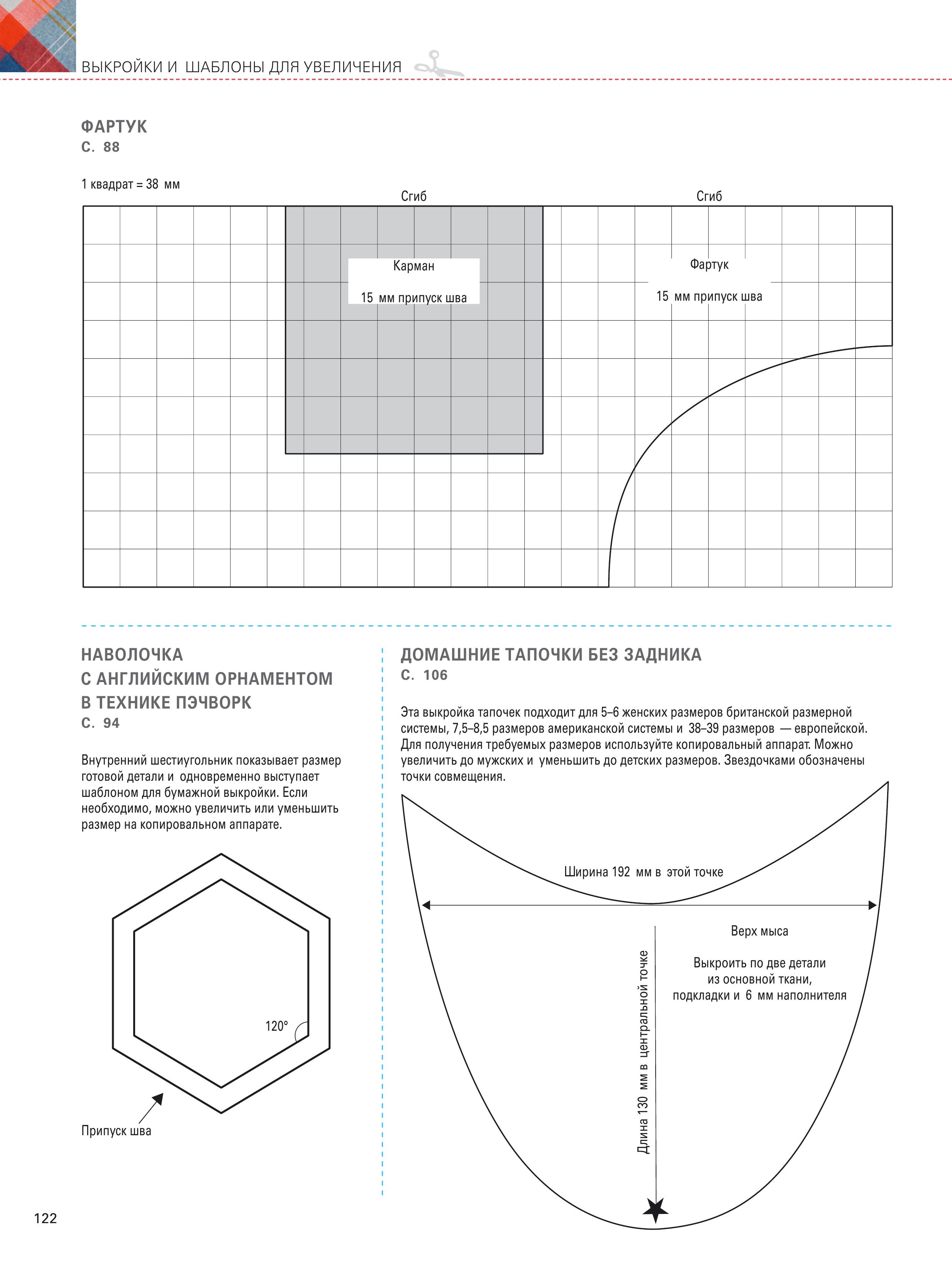 ВЫКРОЙКИ И ШАБЛОНЫ ДЛЯ УВЕЛИЧЕНИЯ

ФАРТУК
С. 88

1 квадрат = 38 мм

Сгиб

Сгиб

Карман

15 мм припуск шва

Фартук

15 мм припуск шва

НАВОЛОЧКА С АНГЛИЙСКИМ ОРНАМЕНТОМ В ТЕХНИКЕ ПЭЧВОРК
С. 94

Внутренний шестиугольник показывает размер готовой детали и одновременно выступает шаблоном для бумажной выкройки. Если необходимо, можно увеличить или уменьшить размер на копировальном аппарате.

120°

Припуск шва

ДОМАШНИЕ ТАПОЧКИ БЕЗ ЗАДНИКА
С. 106

Эта выкройка тапочек подходит для 5–6 женских размеров британской размерной системы, 7,5–8,5 размеров американской системы и 38–39 размеров — европейской. Для получения требуемых размеров используйте копировальный аппарат. Можно увеличить до мужских и уменьшить до детских размеров. Звездочками обозначены точки совмещения.

Ширина 192 мм в этой точке

Верх мыса

Выкроить по две детали из основной ткани, подкладки и 6 мм наполнителя

Длина 130 мм в центральной точке

122